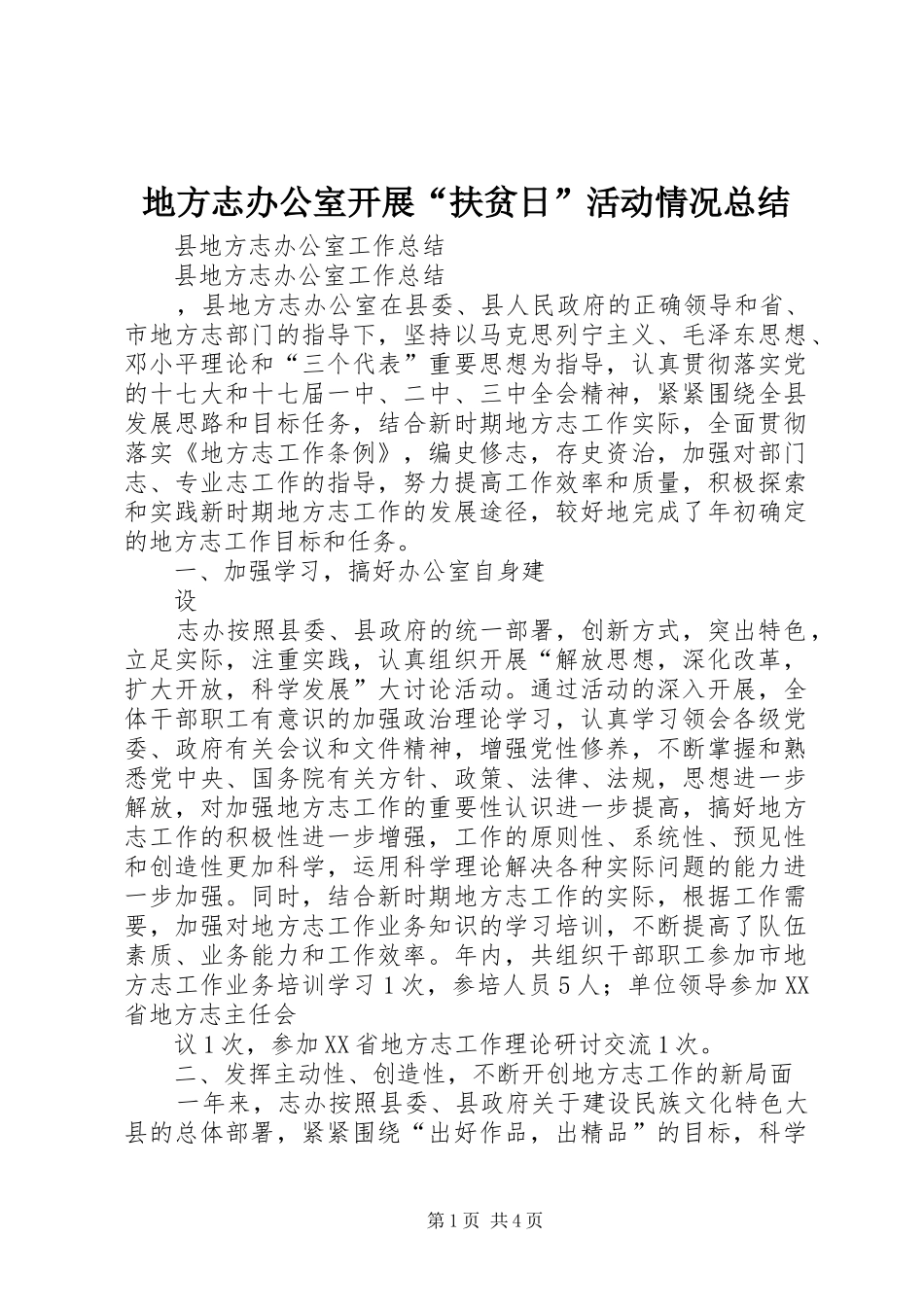 地方志办公室开展“扶贫日”活动情况总结

县地方志办公室工作总结

县地方志办公室工作总结

，县地方志办公室在县委、县人民政府的正确领导和省、市地方志部门的指导下，坚持以马克思列宁主义、毛泽东思想、邓小平理论和“三个代表”重要思想为指导，认真贯彻落实党的十七大和十七届一中、二中、三中全会精神，紧紧围绕全县发展思路和目标任务，结合新时期地方志工作实际，全面贯彻落实《地方志工作条例》，编史修志，存史资治，加强对部门志、专业志工作的指导，努力提高工作效率和质量，积极探索和实践新时期地方志工作的发展途径，较好地完成了年初确定的地方志工作目标和任务。

一、加强学习，搞好办公室自身建

设

志办按照县委、县政府的统一部署，创新方式，突出特色，立足实际，注重实践，认真组织开展“解放思想，深化改革，扩大开放，科学发展”大讨论活动。通过活动的深入开展，全体干部职工有意识的加强政治理论学习，认真学习领会各级党委、政府有关会议和文件精神，增强党性修养，不断掌握和熟悉党中央、国务院有关方针、政策、法律、法规，思想进一步解放，对加强地方志工作的重要性认识进一步提高，搞好地方志工作的积极性进一步增强，工作的原则性、系统性、预见性和创造性更加科学，运用科学理论解决各种实际问题的能力进一步加强。同时，结合新时期地方志工作的实际，根据工作需要，加强对地方志工作业务知识的学习培训，不断提高了队伍素质、业务能力和工作效率。年内，共组织干部职工参加市地方志工作业务培训学习1次，参培人员5人；单位领导参加XX省地方志主任会

议1次，参加XX省地方志工作理论研讨交流1次。

二、发挥主动性、创造性，不断开创地方志工作的新局面

一年来，志办按照县委、县政府关于建设民族文化特色大县的总体部署，紧紧围绕“出好作品，出精品”的目标，科学

第1页 共4页